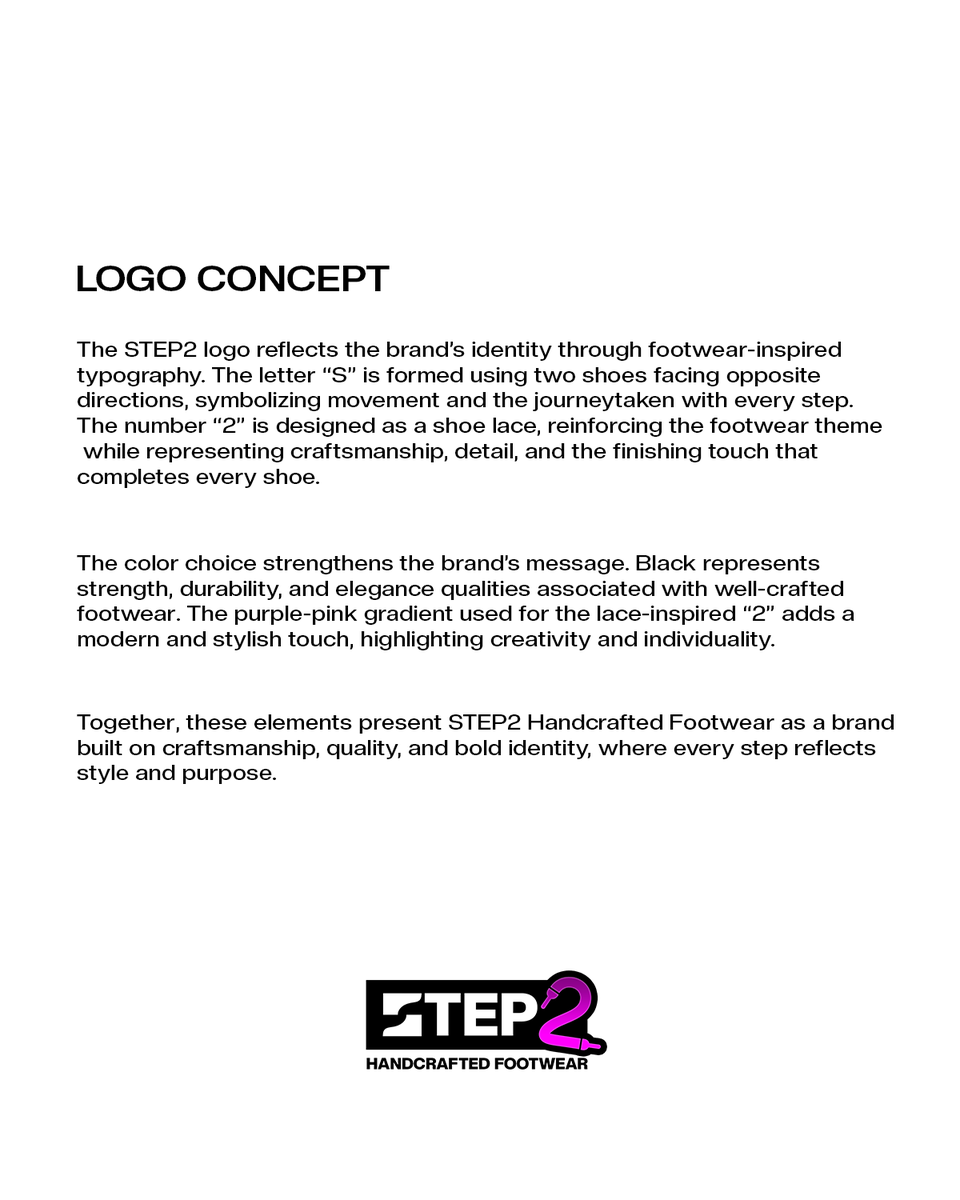 LOGO CONCEPT

The STEP2 logo reflects the brand's identity through footwear-inspired typography. The letter "S" is formed using two shoes facing opposite directions, symbolizing movement and the journeytaken with every step. The number "2" is designed as a shoe lace, reinforcing the footwear theme while representing craftsmanship, detail, and the finishing touch that completes every shoe.

The color choice strengthens the brand's message. Black represents strength, durability, and elegance qualities associated with well-crafted footwear. The purple-pink gradient used for the lace-inspired "2" adds a modern and stylish touch, highlighting creativity and individuality.

Together, these elements present STEP2 Handcrafted Footwear as a brand built on craftsmanship, quality, and bold identity, where every step reflects style and purpose.

STEP2
HANDCRAFTED FOOTWEAR